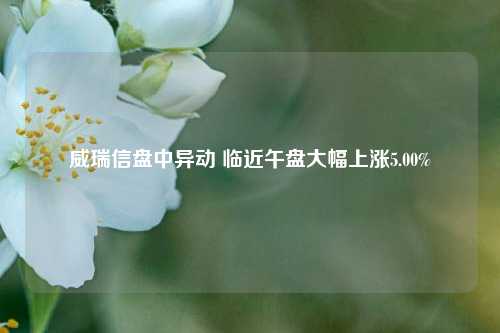 威瑞信盘中异动 临近午盘大幅上涨5.00%